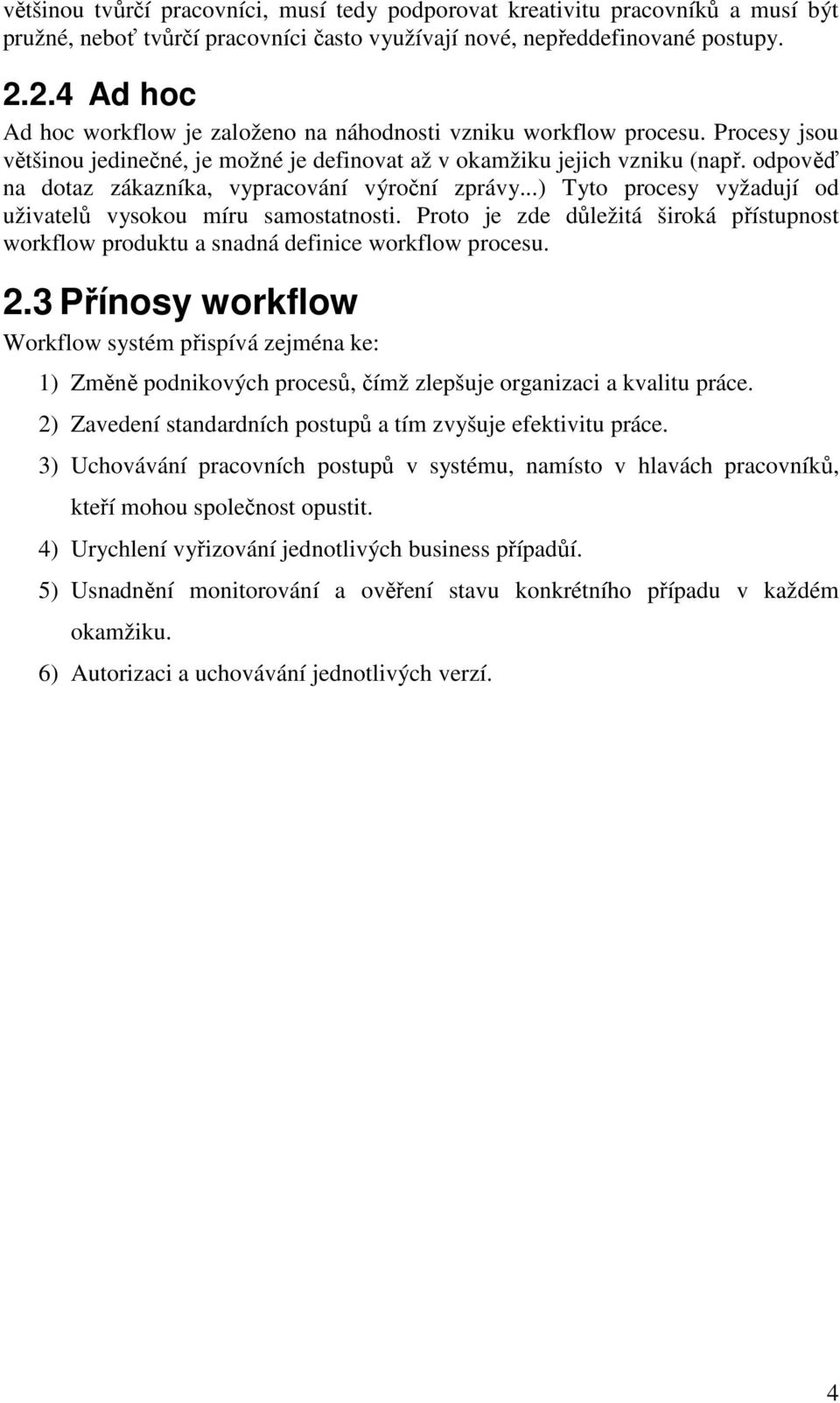 většinou tvůrčí pracovníci, musí tedy podporovat kreativitu pracovníků a musí být pružné, neboť tvůrčí pracovníci často využívají nové, nepředdefinované postupy.

2.2.4 Ad hoc

Ad hoc workflow je založeno na náhodnosti vzniku workflow procesu. Procesy jsou většinou jedinečné, je možné je definovat až v okamžiku jejich vzniku (např. odpověď na dotaz zákazníka, vypracování výroční zprávy...) Tyto procesy vyžadují od uživatelů vysokou míru samostatnosti. Proto je zde důležitá široká přístupnost workflow produktu a snadná definice workflow procesu.

2.3 Přínosy workflow

Workflow systém přispívá zejména ke:

1) Změně podnikových procesů, čímž zlepšuje organizaci a kvalitu práce.

2) Zavedení standardních postupů a tím zvyšuje efektivitu práce.

3) Uchovávání pracovních postupů v systému, namísto v hlavách pracovníků, kteří mohou společnost opustit.

4) Urychlení vyřizování jednotlivých business případůí.

5) Usnadnění monitorování a ověření stavu konkrétního případu v každém okamžiku.

6) Autorizaci a uchovávání jednotlivých verzí.

4